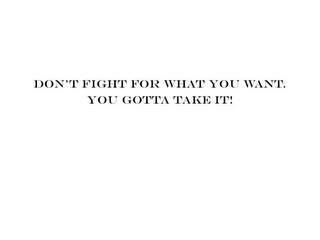 DON'T FIGHT FOR WHAT YOU WANT.
YOU GOTTA TAKE IT!